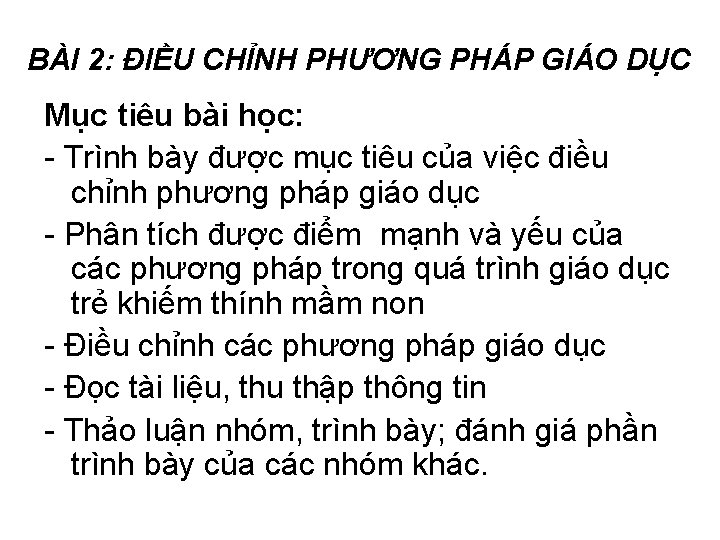 BÀI 2: ĐIỀU CHỈNH PHƯƠNG PHÁP GIÁO DỤC

Mục tiêu bài học:

- Trình bày được mục tiêu của việc điều chỉnh phương pháp giáo dục

- Phân tích được điểm mạnh và yếu của các phương pháp trong quá trình giáo dục trẻ khiếm thính mầm non

- Điều chỉnh các phương pháp giáo dục

- Đọc tài liệu, thu thập thông tin

- Thảo luận nhóm, trình bày; đánh giá phần trình bày của các nhóm khác.